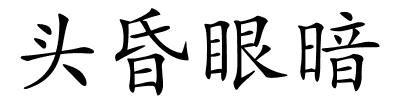 头昏眼暗